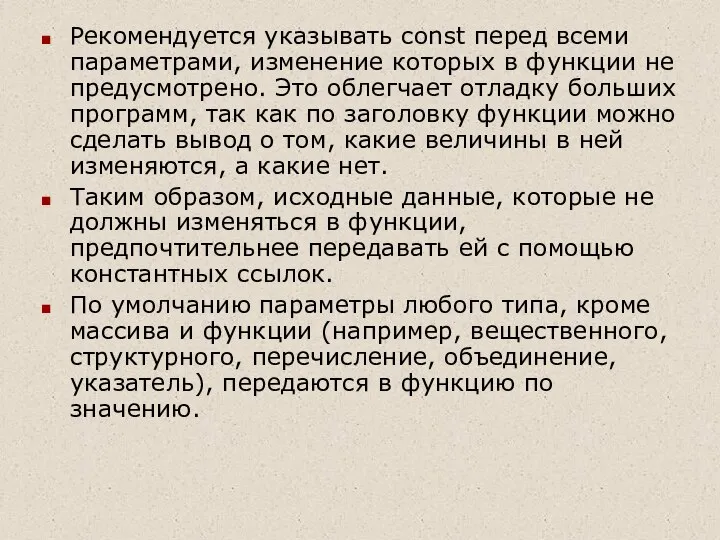 Рекомендуется указывать const перед всеми параметрами, изменение которых в функции не предусмотрено. Это облегчает отладку больших программ, так как по заголовку функции можно сделать вывод о том, какие величины в ней изменяются, а какие нет.

Таким образом, исходные данные, которые не должны изменяться в функции, предпочтительнее передавать ей с помощью константных ссылок.

По умолчанию параметры любого типа, кроме массива и функции (например, вещественного, структурного, перечисление, объединение, указатель), передаются в функцию по значению.